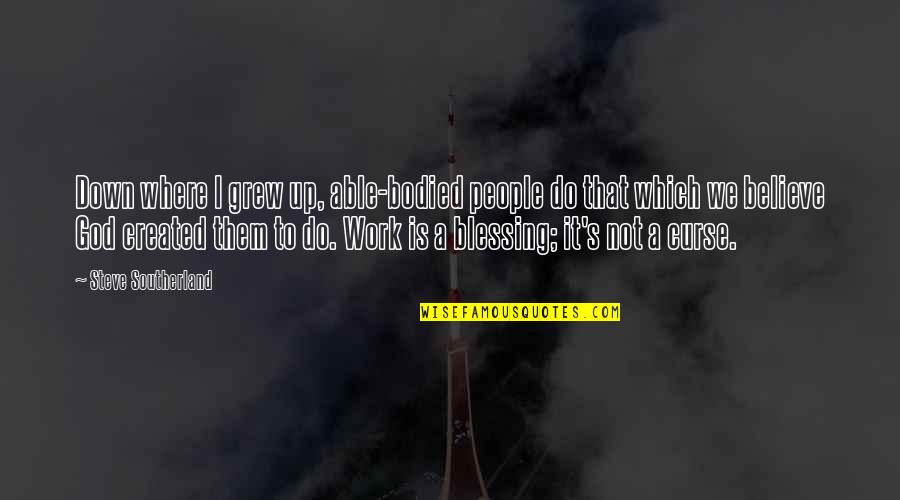 Down where I grew up, able-bodied people do that which we believe God created them to do. Work is a blessing; it's not a curse.

~ Steve Southerland

WISEFAMOUSQUOTES.COM